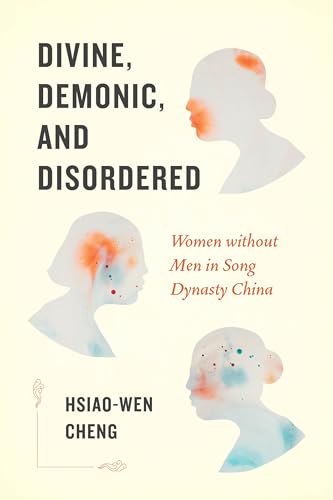 DIVINE, DEMONIC, AND DISORDERED

Women without Men in Song Dynasty China

HSIAO-WEN CHENG